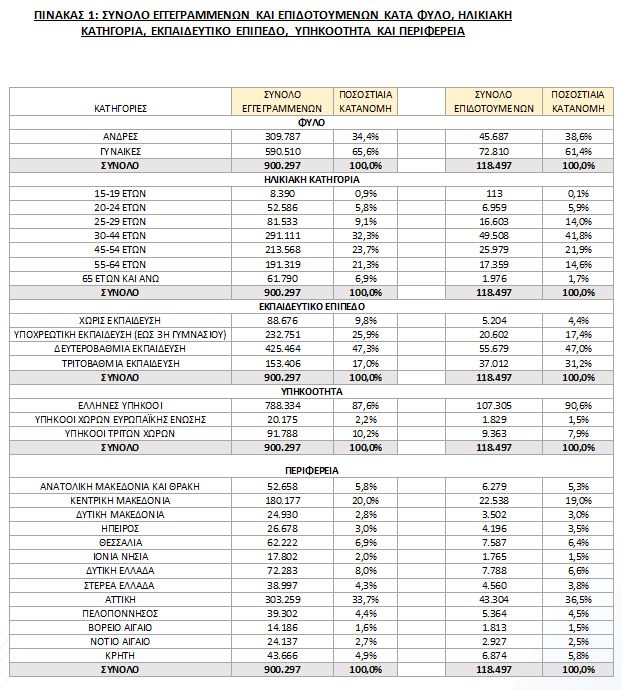 ΠΙΝΑΚΑΣ 1: ΣΥΝΟΛΟ ΕΓΓΕΓΡΑΜΜΕΝΩΝ ΚΑΙ ΕΠΙΔΟΤΟΥΜΕΝΩΝ ΚΑΤΑ ΦΥΛΟ, ΗΛΙΚΙΑΚΗ ΚΑΤΗΓΟΡΙΑ, ΕΚΠΑΙΔΕΥΤΙΚΟ ΕΠΙΠΕΔΟ, ΥΠΗΚΟΟΤΗΤΑ ΚΑΙ ΠΕΡΙΦΕΡΕΙΑ

| ΚΑΤΗΓΟΡΙΕΣ | ΣΥΝΟΛΟ ΕΓΓΕΓΡΑΜΜΕΝΩΝ | ΠΟΣΟΣΤΙΑΙΑ ΚΑΤΑΝΟΜΗ | | ΣΥΝΟΛΟ ΕΠΙΔΟΤΟΥΜΕΝΩΝ | ΠΟΣΟΣΤΙΑΙΑ ΚΑΤΑΝΟΜΗ |
|---|---|---|---|---|---|
| ΦΥΛΟ | | | | | |
| ΑΝΔΡΕΣ | 309.787 | 34,4% | | 45.687 | 38,6% |
| ΓΥΝΑΙΚΕΣ | 590.510 | 65,6% | | 72.810 | 61,4% |
| ΣΥΝΟΛΟ | 900.297 | 100,0% | | 118.497 | 100,0% |
| ΗΛΙΚΙΑΚΗ ΚΑΤΗΓΟΡΙΑ | | | | | |
| 15-19 ΕΤΩΝ | 8.390 | 0,9% | | 113 | 0,1% |
| 20-24 ΕΤΩΝ | 52.586 | 5,8% | | 6.959 | 5,9% |
| 25-29 ΕΤΩΝ | 81.533 | 9,1% | | 16.603 | 14,0% |
| 30-44 ΕΤΩΝ | 291.111 | 32,3% | | 49.508 | 41,8% |
| 45-54 ΕΤΩΝ | 213.568 | 23,7% | | 25.979 | 21,9% |
| 55-64 ΕΤΩΝ | 191.319 | 21,3% | | 17.359 | 14,6% |
| 65 ΕΤΩΝ ΚΑΙ ΑΝΩ | 61.790 | 6,9% | | 1.976 | 1,7% |
| ΣΥΝΟΛΟ | 900.297 | 100,0% | | 118.497 | 100,0% |
| ΕΚΠΑΙΔΕΥΤΙΚΟ ΕΠΙΠΕΔΟ | | | | | |
| ΧΩΡΙΣ ΕΚΠΑΙΔΕΥΣΗ | 88.676 | 9,8% | | 5.204 | 4,4% |
| ΥΠΟΧΡΕΩΤΙΚΗ ΕΚΠΑΙΔΕΥΣΗ (ΕΩΣ 3Η ΓΥΜΝΑΣΙΟΥ) | 232.751 | 25,9% | | 20.602 | 17,4% |
| ΔΕΥΤΕΡΟΒΑΘΜΙΑ ΕΚΠΑΙΔΕΥΣΗ | 425.464 | 47,3% | | 55.679 | 47,0% |
| ΤΡΙΤΟΒΑΘΜΙΑ ΕΚΠΑΙΔΕΥΣΗ | 153.406 | 17,0% | | 37.012 | 31,2% |
| ΣΥΝΟΛΟ | 900.297 | 100,0% | | 118.497 | 100,0% |
| ΥΠΗΚΟΟΤΗΤΑ | | | | | |
| ΕΛΛΗΝΕΣ ΥΠΗΚΟΟΙ | 788.334 | 87,6% | | 107.305 | 90,6% |
| ΥΠΗΚΟΟΙ ΧΩΡΩΝ ΕΥΡΩΠΑΪΚΗΣ ΕΝΩΣΗΣ | 20.175 | 2,2% | | 1.829 | 1,5% |
| ΥΠΗΚΟΟΙ ΤΡΙΤΩΝ ΧΩΡΩΝ | 91.788 | 10,2% | | 9.363 | 7,9% |
| ΣΥΝΟΛΟ | 900.297 | 100,0% | | 118.497 | 100,0% |
| ΠΕΡΙΦΕΡΕΙΑ | | | | | |
| ΑΝΑΤΟΛΙΚΗ ΜΑΚΕΔΟΝΙΑ ΚΑΙ ΘΡΑΚΗ | 52.658 | 5,8% | | 6.279 | 5,3% |
| ΚΕΝΤΡΙΚΗ ΜΑΚΕΔΟΝΙΑ | 180.177 | 20,0% | | 22.538 | 19,0% |
| ΔΥΤΙΚΗ ΜΑΚΕΔΟΝΙΑ | 24.930 | 2,8% | | 3.502 | 3,0% |
| ΗΠΕΙΡΟΣ | 26.678 | 3,0% | | 4.196 | 3,5% |
| ΘΕΣΣΑΛΙΑ | 62.222 | 6,9% | | 7.587 | 6,4% |
| ΙΟΝΙΑ ΝΗΣΙΑ | 17.802 | 2,0% | | 1.765 | 1,5% |
| ΔΥΤΙΚΗ ΕΛΛΑΔΑ | 72.283 | 8,0% | | 7.788 | 6,6% |
| ΣΤΕΡΕΑ ΕΛΛΑΔΑ | 38.997 | 4,3% | | 4.560 | 3,8% |
| ΑΤΤΙΚΗ | 303.259 | 33,7% | | 43.304 | 36,5% |
| ΠΕΛΟΠΟΝΝΗΣΟΣ | 39.302 | 4,4% | | 5.364 | 4,5% |
| ΒΟΡΕΙΟ ΑΙΓΑΙΟ | 14.186 | 1,6% | | 1.813 | 1,5% |
| ΝΟΤΙΟ ΑΙΓΑΙΟ | 24.137 | 2,7% | | 2.927 | 2,5% |
| ΚΡΗΤΗ | 43.666 | 4,9% | | 6.874 | 5,8% |
| ΣΥΝΟΛΟ | 900.297 | 100,0% | | 118.497 | 100,0% |